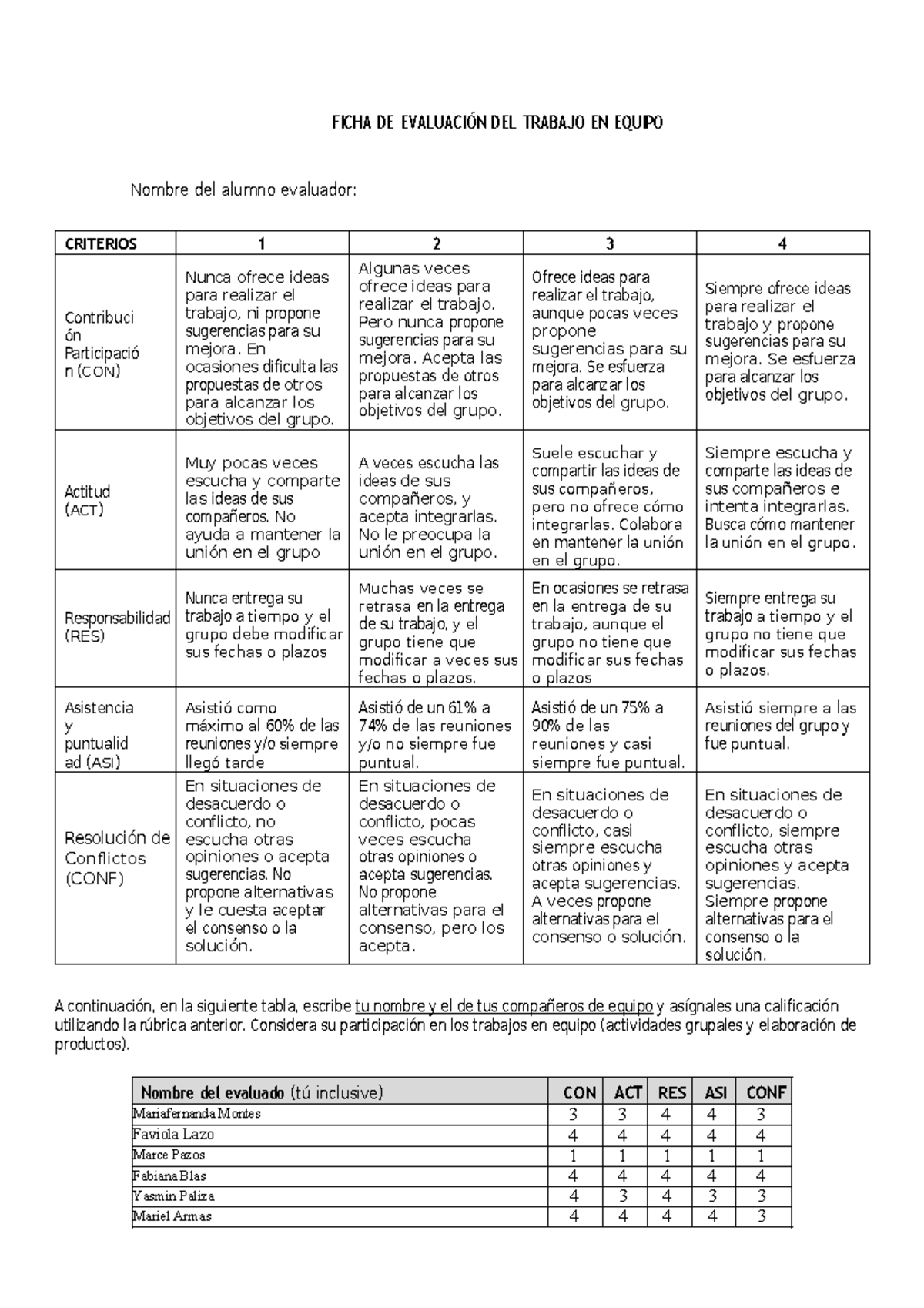 FICHA DE EVALUACIÓN DEL TRABAJO EN EQUIPO

Nombre del alumno evaluador:

| CRITERIOS | 1 | 2 | 3 | 4 |
|---|---|---|---|---|
| Contribución Participación (CON) | Nunca ofrece ideas para realizar el trabajo, ni propone sugerencias para su mejora. En ocasiones dificulta las propuestas de otros para alcanzar los objetivos del grupo. | Algunas veces ofrece ideas para realizar el trabajo. Pero nunca propone sugerencias para su mejora. Acepta las propuestas de otros para alcanzar los objetivos del grupo. | Ofrece ideas para realizar el trabajo, aunque pocas veces propone sugerencias para su mejora. Se esfuerza para alcanzar los objetivos del grupo. | Siempre ofrece ideas para realizar el trabajo y propone sugerencias para su mejora. Se esfuerza para alcanzar los objetivos del grupo. |
| Actitud (ACT) | Muy pocas veces escucha y comparte las ideas de sus compañeros. No ayuda a mantener la unión en el grupo | A veces escucha las ideas de sus compañeros, y acepta integrarlas. No le preocupa la unión en el grupo. | Suele escuchar y compartir las ideas de sus compañeros, pero no ofrece cómo integrarlas. Colabora en mantener la unión en el grupo. | Siempre escucha y comparte las ideas de sus compañeros e intenta integrarlas. Busca cómo mantener la unión en el grupo. |
| Responsabilidad (RES) | Nunca entrega su trabajo a tiempo y el grupo debe modificar sus fechas o plazos | Muchas veces se retrasa en la entrega de su trabajo, y el grupo tiene que modificar a veces sus fechas o plazos. | En ocasiones se retrasa en la entrega de su trabajo, aunque el grupo no tiene que modificar sus fechas o plazos | Siempre entrega su trabajo a tiempo y el grupo no tiene que modificar sus fechas o plazos. |
| Asistencia y puntualidad (ASI) | Asistió como máximo al 60% de las reuniones y/o siempre llegó tarde | Asistió de un 61% a 74% de las reuniones y/o no siempre fue puntual. | Asistió de un 75% a 90% de las reuniones y casi siempre fue puntual. | Asistió siempre a las reuniones del grupo y fue puntual. |
| Resolución de Conflictos (CONF) | En situaciones de desacuerdo o conflicto, no escucha otras opiniones o acepta sugerencias. No propone alternativas y le cuesta aceptar el consenso o la solución. | En situaciones de desacuerdo o conflicto, pocas veces escucha otras opiniones o acepta sugerencias. No propone alternativas para el consenso, pero los acepta. | En situaciones de desacuerdo o conflicto, casi siempre escucha otras opiniones y acepta sugerencias. A veces propone alternativas para el consenso o solución. | En situaciones de desacuerdo o conflicto, siempre escucha otras opiniones y acepta sugerencias. Siempre propone alternativas para el consenso o la solución. |

A continuación, en la siguiente tabla, escribe tu nombre y el de tus compañeros de equipo y asígnales una calificación utilizando la rúbrica anterior. Considera su participación en los trabajos en equipo (actividades grupales y elaboración de productos).

| Nombre del evaluado (tú inclusive) | CON | ACT | RES | ASI | CONF |
|---|---|---|---|---|---|
| Mariafernanda Montes | 3 | 3 | 4 | 4 | 3 |
| Faviola Lazo | 4 | 4 | 4 | 4 | 4 |
| Marce Pazos | 1 | 1 | 1 | 1 | 1 |
| Fabiana Blas | 4 | 4 | 4 | 4 | 4 |
| Yasmin Paliza | 4 | 3 | 4 | 3 | 3 |
| Mariel Armas | 4 | 4 | 4 | 4 | 3 |